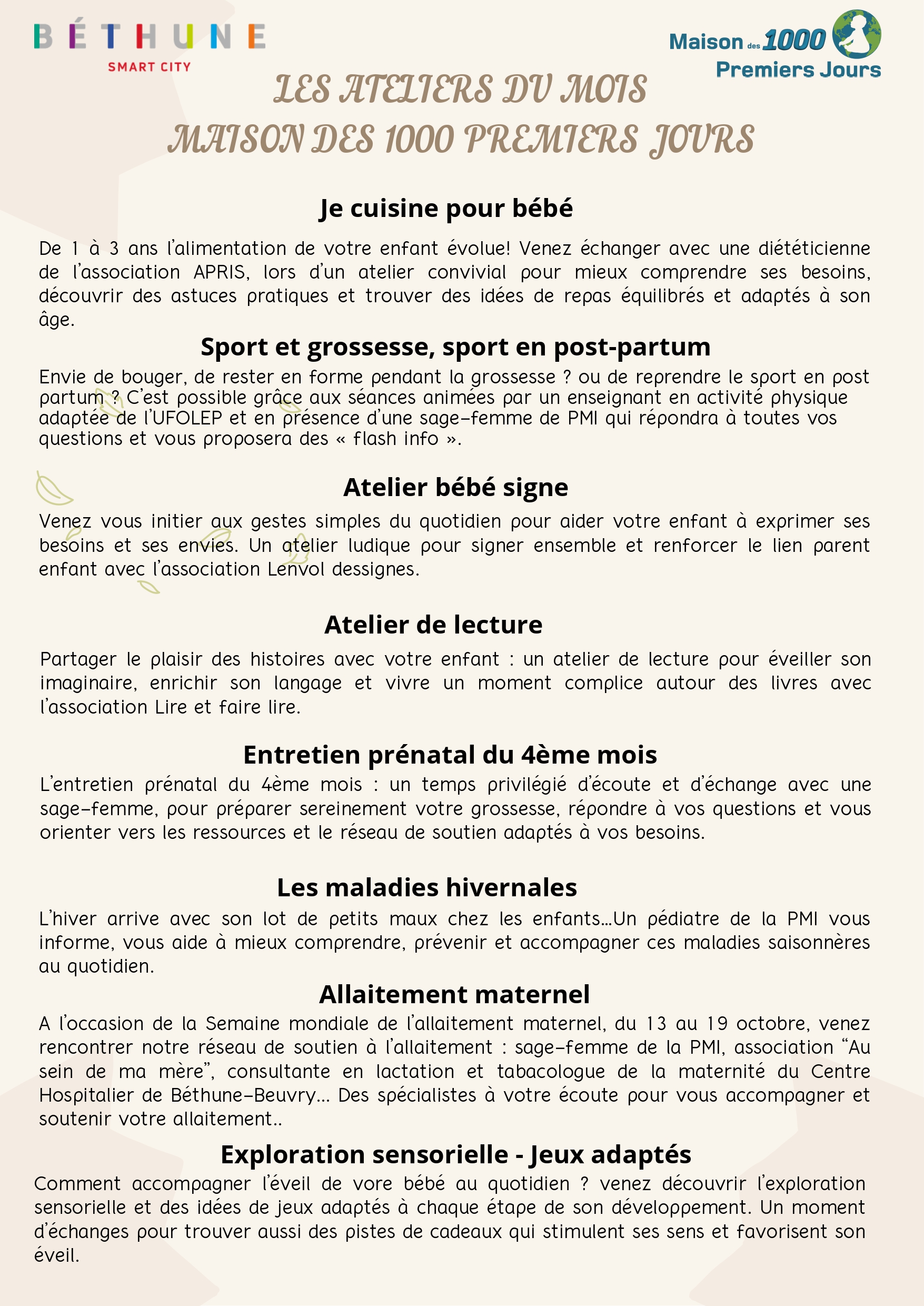 BÉTHUNE
SMART CITY

Maison des 1000 Premiers Jours

LES ATELIERS DU MOIS
MAISON DES 1000 PREMIERS JOURS

Je cuisine pour bébé

De 1 à 3 ans l'alimentation de votre enfant évolue! Venez échanger avec une diététicienne de l'association APRIS, lors d'un atelier convivial pour mieux comprendre ses besoins, découvrir des astuces pratiques et trouver des idées de repas équilibrés et adaptés à son âge.

Sport et grossesse, sport en post-partum

Envie de bouger, de rester en forme pendant la grossesse ? ou de reprendre le sport en post partum ? C'est possible grâce aux séances animées par un enseignant en activité physique adaptée de l'UFOLEP et en présence d'une sage-femme de PMI qui répondra à toutes vos questions et vous proposera des « flash info ».

Atelier bébé signe

Venez vous initier aux gestes simples du quotidien pour aider votre enfant à exprimer ses besoins et ses envies. Un atelier ludique pour signer ensemble et renforcer le lien parent enfant avec l'association Lenvol dessignes.

Atelier de lecture

Partager le plaisir des histoires avec votre enfant : un atelier de lecture pour éveiller son imaginaire, enrichir son langage et vivre un moment complice autour des livres avec l'association Lire et faire lire.

Entretien prénatal du 4ème mois

L'entretien prénatal du 4ème mois : un temps privilégié d'écoute et d'échange avec une sage-femme, pour préparer sereinement votre grossesse, répondre à vos questions et vous orienter vers les ressources et le réseau de soutien adaptés à vos besoins.

Les maladies hivernales

L'hiver arrive avec son lot de petits maux chez les enfants...Un pédiatre de la PMI vous informe, vous aide à mieux comprendre, prévenir et accompagner ces maladies saisonnères au quotidien.

Allaitement maternel

A l'occasion de la Semaine mondiale de l'allaitement maternel, du 13 au 19 octobre, venez rencontrer notre réseau de soutien à l'allaitement : sage-femme de la PMI, association "Au sein de ma mère", consultante en lactation et tabacologue de la maternité du Centre Hospitalier de Béthune-Beuvry... Des spécialistes à votre écoute pour vous accompagner et soutenir votre allaitement..

Exploration sensorielle - Jeux adaptés

Comment accompagner l'éveil de vore bébé au quotidien ? venez découvrir l'exploration sensorielle et des idées de jeux adaptés à chaque étape de son développement. Un moment d'échanges pour trouver aussi des pistes de cadeaux qui stimulent ses sens et favorisent son éveil.